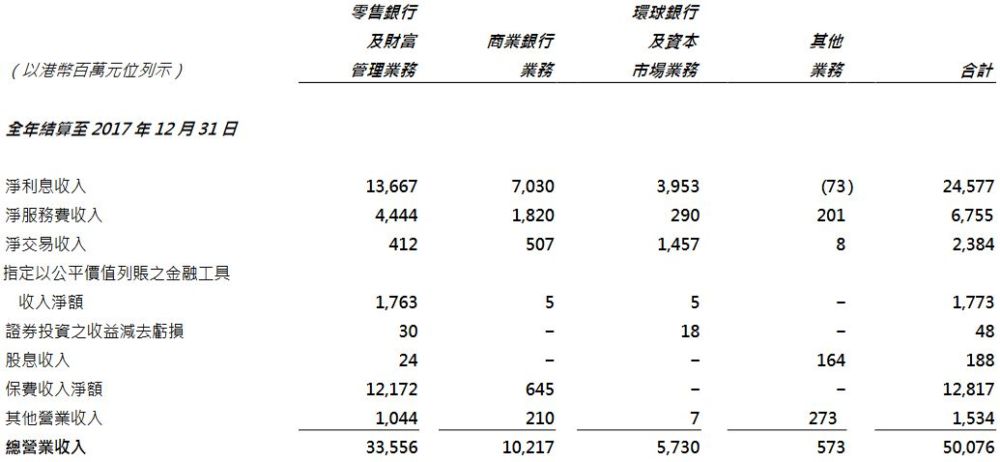 | （以港幣百萬元位列示） | 零售銀行及財富管理業務 | 商業銀行業務 | 環球銀行及資本市場業務 | 其他業務 | 合計 |
|---|---|---|---|---|---|
| 全年結算至2017年12月31日 | | | | | |
| 淨利息收入 | 13,667 | 7,030 | 3,953 | (73) | 24,577 |
| 淨服務費收入 | 4,444 | 1,820 | 290 | 201 | 6,755 |
| 淨交易收入 | 412 | 507 | 1,457 | 8 | 2,384 |
| 指定以公平價值列賬之金融工具收入淨額 | 1,763 | 5 | 5 | – | 1,773 |
| 證券投資之收益減去虧損 | 30 | – | 18 | – | 48 |
| 股息收入 | 24 | – | – | 164 | 188 |
| 保費收入淨額 | 12,172 | 645 | – | – | 12,817 |
| 其他營業收入 | 1,044 | 210 | 7 | 273 | 1,534 |
| 總營業收入 | 33,556 | 10,217 | 5,730 | 573 | 50,076 |